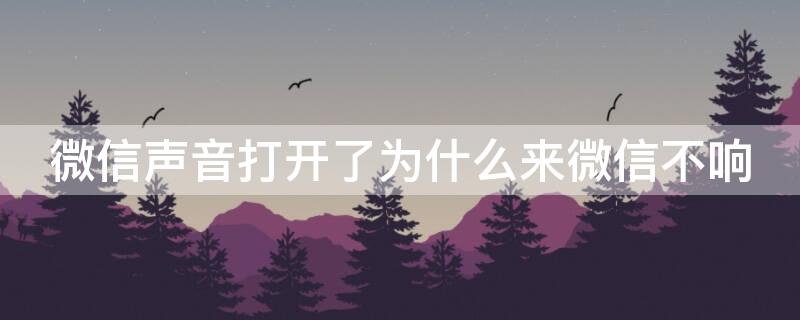 微信声音打开了为什么来微信不响